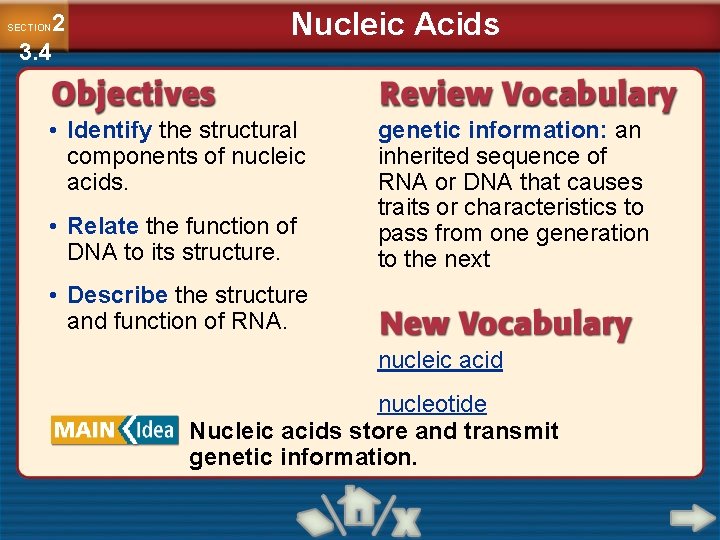 SECTION 2
3.4

Nucleic Acids

Objectives

• Identify the structural components of nucleic acids.

• Relate the function of DNA to its structure.

• Describe the structure and function of RNA.

Review Vocabulary

genetic information: an inherited sequence of RNA or DNA that causes traits or characteristics to pass from one generation to the next

New Vocabulary

nucleic acid

nucleotide

MAIN Idea Nucleic acids store and transmit genetic information.